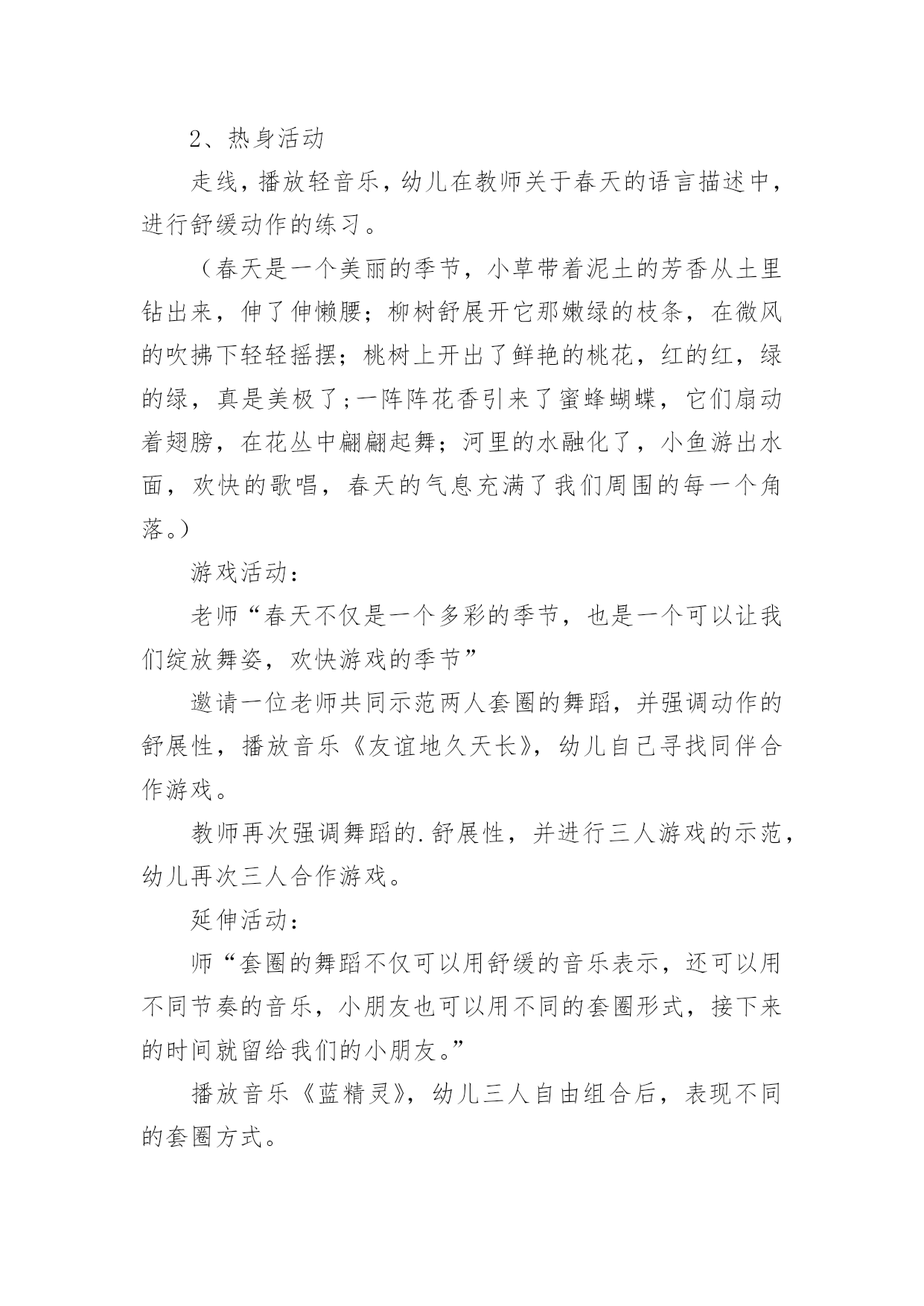 2、热身活动

走线，播放轻音乐，幼儿在教师关于春天的语言描述中，进行舒缓动作的练习。

（春天是一个美丽的季节，小草带着泥土的芳香从土里钻出来，伸了伸懒腰；柳树舒展开它那嫩绿的枝条，在微风的吹拂下轻轻摇摆；桃树上开出了鲜艳的桃花，红的红，绿的绿，真是美极了；一阵阵花香引来了蜜蜂蝴蝶，它们扇动着翅膀，在花丛中翩翩起舞；河里的水融化了，小鱼游出水面，欢快的歌唱，春天的气息充满了我们周围的每一个角落。）

游戏活动：

老师“春天不仅是一个多彩的季节，也是一个可以让我们绽放舞姿，欢快游戏的季节”

邀请一位老师共同示范两人套圈的舞蹈，并强调动作的舒展性，播放音乐《友谊地久天长》，幼儿自己寻找同伴合作游戏。

教师再次强调舞蹈的.舒展性，并进行三人游戏的示范，幼儿再次三人合作游戏。

延伸活动：

师“套圈的舞蹈不仅可以用舒缓的音乐表示，还可以用不同节奏的音乐，小朋友也可以用不同的套圈形式，接下来的时间就留给我们的小朋友。”

播放音乐《蓝精灵》，幼儿三人自由组合后，表现不同的套圈方式。